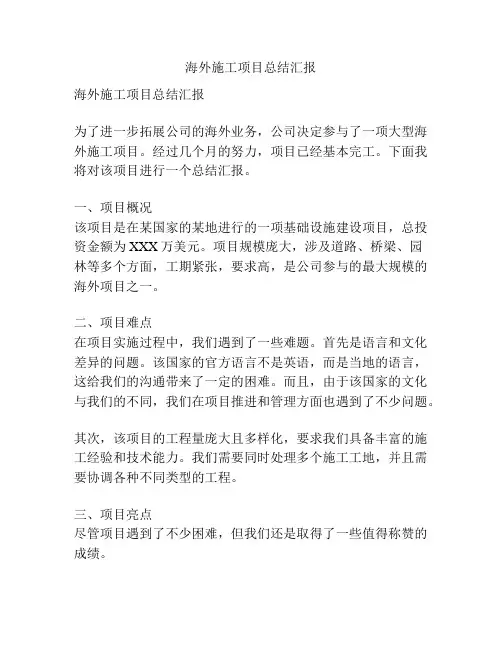 海外施工项目总结汇报

海外施工项目总结汇报

为了进一步拓展公司的海外业务，公司决定参与了一项大型海外施工项目。经过几个月的努力，项目已经基本完工。下面我将对该项目进行一个总结汇报。

一、项目概况
该项目是在某国家的某地进行的一项基础设施建设项目，总投资金额为XXX万美元。项目规模庞大，涉及道路、桥梁、园林等多个方面，工期紧张，要求高，是公司参与的最大规模的海外项目之一。

二、项目难点
在项目实施过程中，我们遇到了一些难题。首先是语言和文化差异的问题。该国家的官方语言不是英语，而是当地的语言，这给我们的沟通带来了一定的困难。而且，由于该国家的文化与我们的不同，我们在项目推进和管理方面也遇到了不少问题。

其次，该项目的工程量庞大且多样化，要求我们具备丰富的施工经验和技术能力。我们需要同时处理多个施工工地，并且需要协调各种不同类型的工程。

三、项目亮点
尽管项目遇到了不少困难，但我们还是取得了一些值得称赞的成绩。